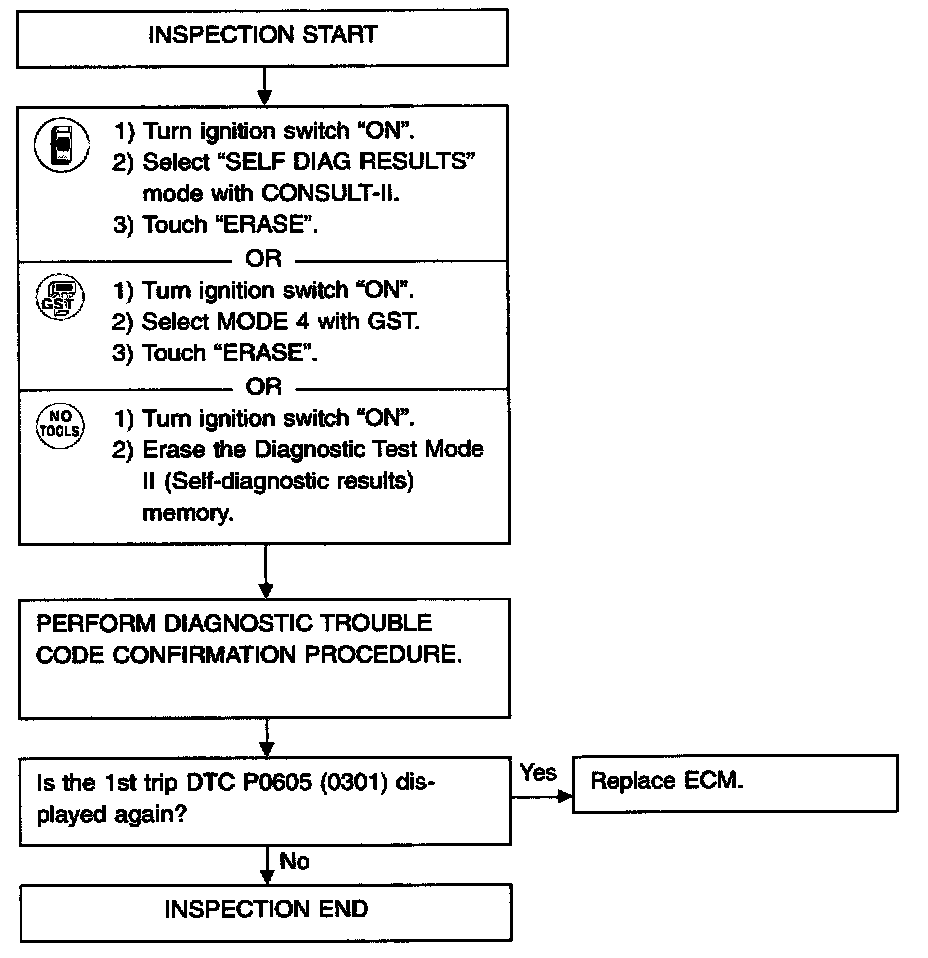 INSPECTION START

1) Turn ignition switch "ON".
2) Select "SELF DIAG RESULTS" mode with CONSULT-II.
3) Touch "ERASE".

OR

GST

1) Turn ignition switch "ON".
2) Select MODE 4 with GST.
3) Touch "ERASE".

OR

NO TOOLS

1) Turn ignition switch "ON".
2) Erase the Diagnostic Test Mode II (Self-diagnostic results) memory.

PERFORM DIAGNOSTIC TROUBLE CODE CONFIRMATION PROCEDURE.

Is the 1st trip DTC P0605 (0301) displayed again?

Yes

Replace ECM.

No

INSPECTION END